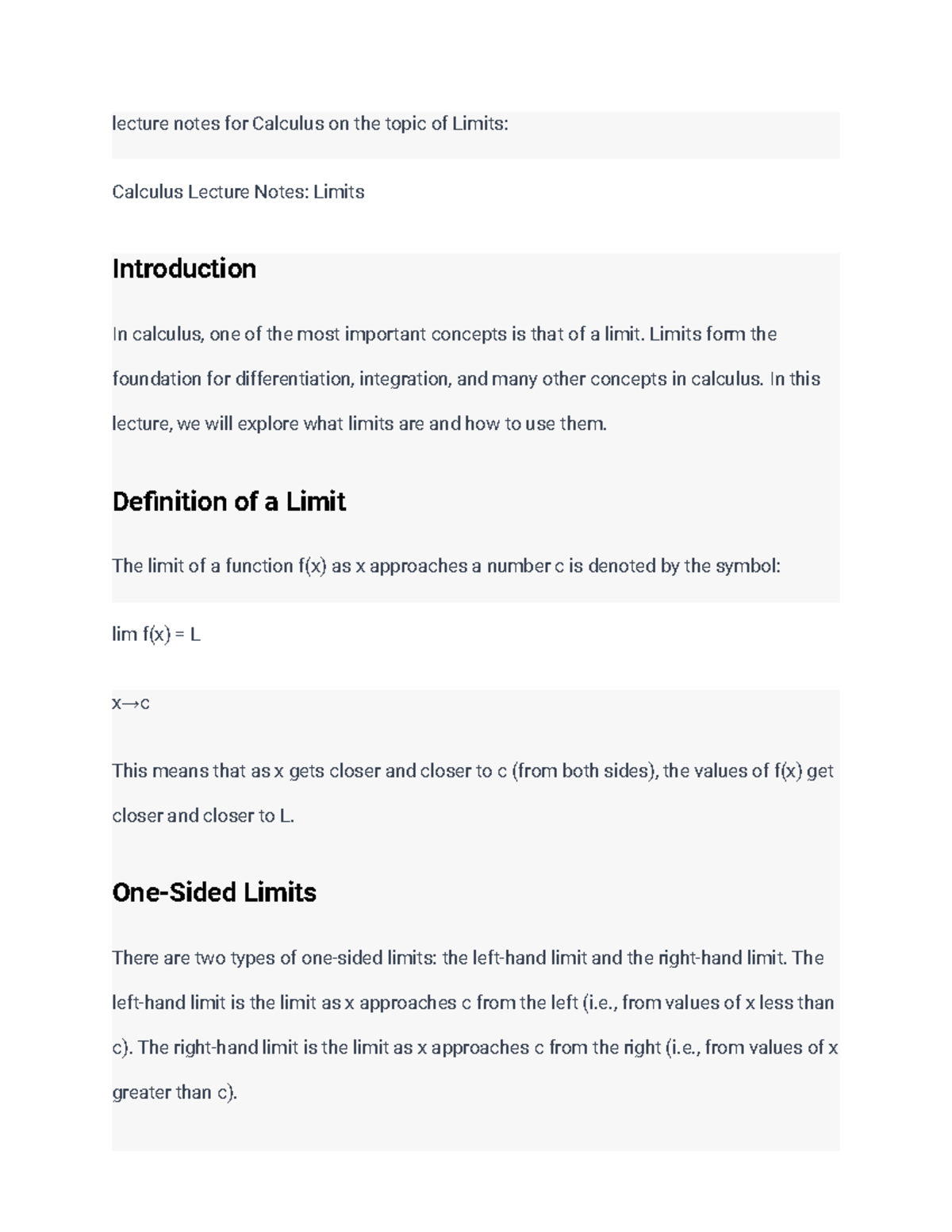 lecture notes for Calculus on the topic of Limits:

Calculus Lecture Notes: Limits

Introduction

In calculus, one of the most important concepts is that of a limit. Limits form the foundation for differentiation, integration, and many other concepts in calculus. In this lecture, we will explore what limits are and how to use them.

Definition of a Limit

The limit of a function f(x) as x approaches a number c is denoted by the symbol:

lim f(x) = L

x→c

This means that as x gets closer and closer to c (from both sides), the values of f(x) get closer and closer to L.

One-Sided Limits

There are two types of one-sided limits: the left-hand limit and the right-hand limit. The left-hand limit is the limit as x approaches c from the left (i.e., from values of x less than c). The right-hand limit is the limit as x approaches c from the right (i.e., from values of x greater than c).